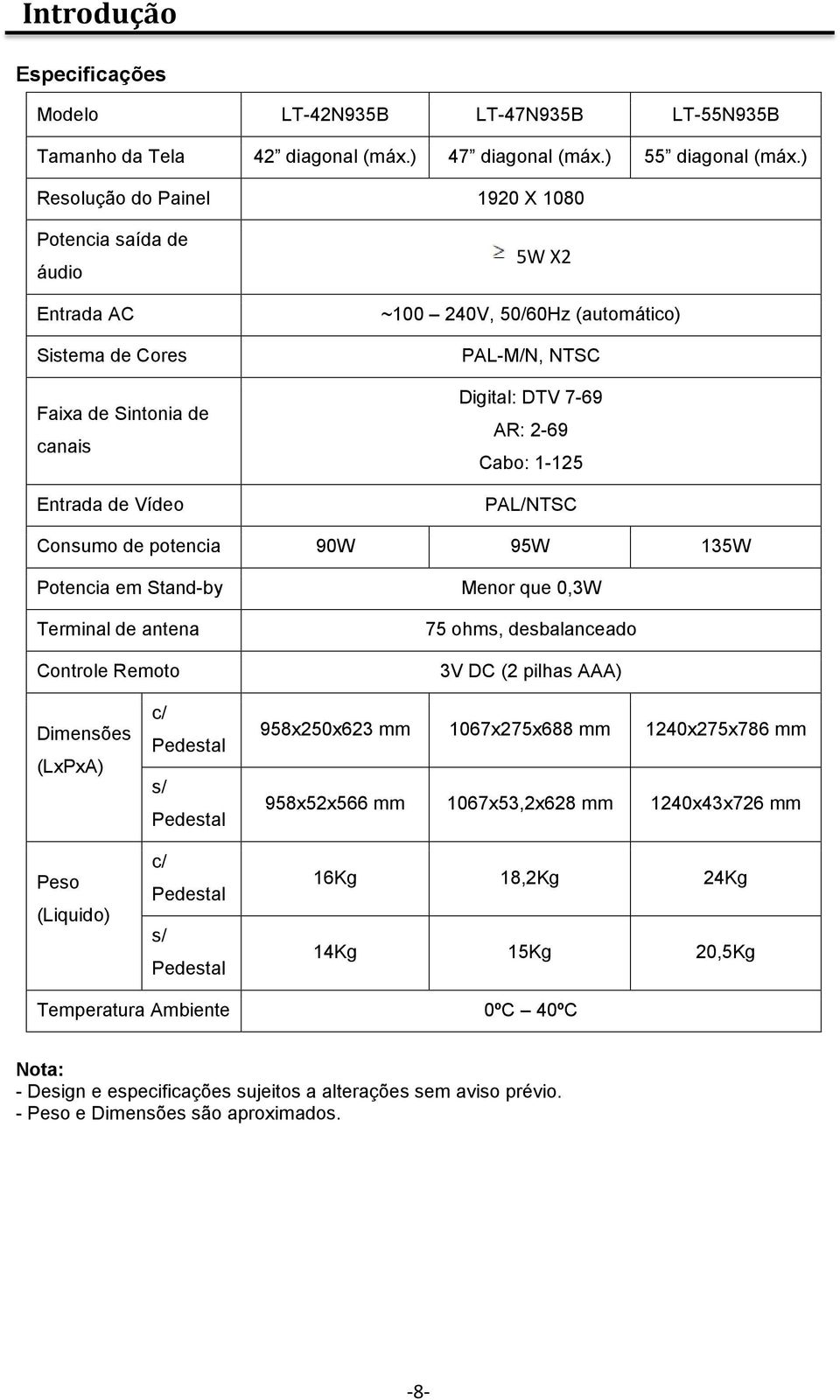 Introdução

Especificações

| Modelo | | LT-42N935B | LT-47N935B | LT-55N935B |
|---|---|---|---|---|
| Tamanho da Tela | | 42” diagonal (máx.) | 47” diagonal (máx.) | 55” diagonal (máx.) |
| Resolução do Painel | | 1920 X 1080 | | |
| Potencia saída de áudio | | $\geq$ 5W X2 | | |
| Entrada AC | | ~100 – 240V, 50/60Hz (automático) | | |
| Sistema de Cores | | PAL-M/N, NTSC | | |
| Faixa de Sintonia de canais | | Digital: DTV 7-69 AR: 2-69 Cabo: 1-125 | | |
| Entrada de Vídeo | | PAL/NTSC | | |
| Consumo de potencia | | 90W | 95W | 135W |
| Potencia em Stand-by | | Menor que 0,3W | | |
| Terminal de antena | | 75 ohms, desbalanceado | | |
| Controle Remoto | | 3V DC (2 pilhas AAA) | | |
| Dimensões (LxPxA) | c/ Pedestal | 958x250x623 mm | 1067x275x688 mm | 1240x275x786 mm |
| | s/ Pedestal | 958x52x566 mm | 1067x53,2x628 mm | 1240x43x726 mm |
| Peso (Liquido) | c/ Pedestal | 16Kg | 18,2Kg | 24Kg |
| | s/ Pedestal | 14Kg | 15Kg | 20,5Kg |
| Temperatura Ambiente | | 0ºC – 40ºC | | |

Nota:
- Design e especificações sujeitos a alterações sem aviso prévio.
- Peso e Dimensões são aproximados.

-8-